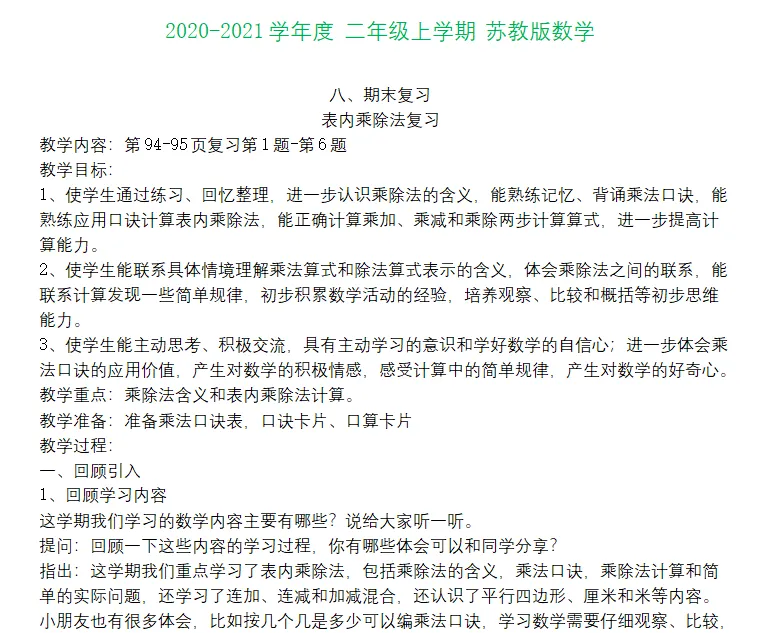 2020-2021 学年度 二年级上学期 苏教版数学

八、期末复习
表内乘除法复习

教学内容：第 94-95 页复习第 1 题-第 6 题
教学目标：
1、使学生通过练习、回忆整理，进一步认识乘除法的含义，能熟练记忆、背诵乘法口诀，能熟练应用口诀计算表内乘除法，能正确计算乘加、乘减和乘除两步计算算式，进一步提高计算能力。
2、使学生能联系具体情境理解乘法算式和除法算式表示的含义，体会乘除法之间的联系，能联系计算发现一些简单规律，初步积累数学活动的经验，培养观察、比较和概括等初步思维能力。
3、使学生能主动思考、积极交流，具有主动学习的意识和学好数学的自信心；进一步体会乘法口诀的应用价值，产生对数学的积极情感，感受计算中的简单规律，产生对数学的好奇心。
教学重点：乘除法含义和表内乘除法计算。
教学准备：准备乘法口诀表，口诀卡片、口算卡片
教学过程：
一、回顾引入
1、回顾学习内容
这学期我们学习的数学内容主要有哪些？说给大家听一听。
提问：回顾一下这些内容的学习过程，你有哪些体会可以和同学分享？
指出：这学期我们重点学习了表内乘除法，包括乘除法的含义，乘法口诀，乘除法计算和简单的实际问题，还学习了连加、连减和加减混合，还认识了平行四边形、厘米和米等内容。小朋友也有很多体会，比如按几个几是多少可以编乘法口诀，学习数学需要仔细观察、比较，